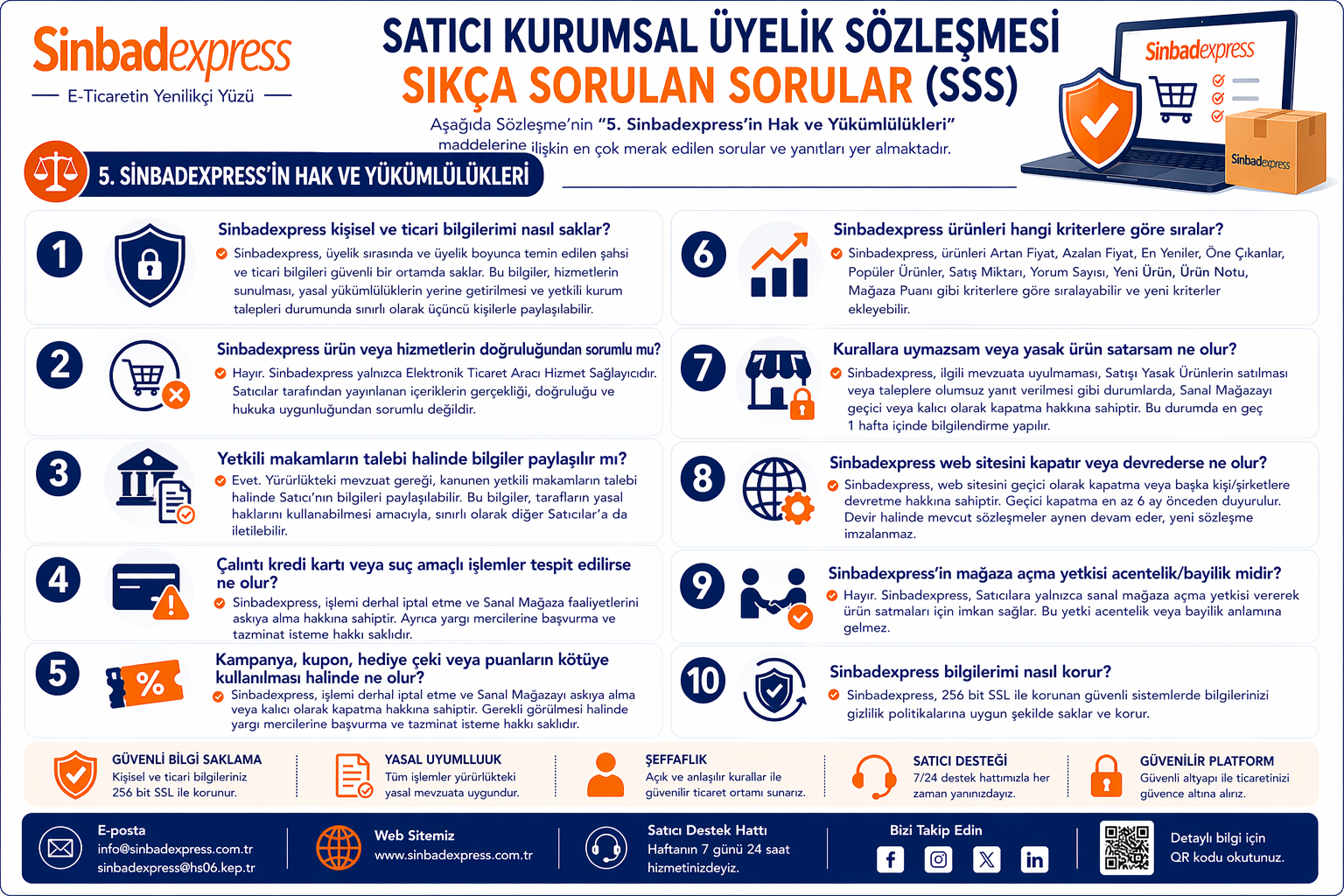 Sinbadexpress
E-Ticaretin Yenilikçi Yüzü

SATICI KURUMSAL ÜYELİK SÖZLEŞMESİ
SIKÇA SORULAN SORULAR (SSS)

Aşağıda Sözleşme'nin "5. Sinbadexpress'in Hak ve Yükümlülükleri" maddelerine ilişkin en çok merak edilen sorular ve yanıtları yer almaktadır.

Sinbadexpress

Sinbadexpress

5. SİNBADEXPRESS'İN HAK VE YÜKÜMLÜLÜKLERİ

1
Sinbadexpress kişisel ve ticari bilgilerimi nasıl saklar?
Sinbadexpress, üyelik sırasında ve üyelik boyunca temin edilen şahsi ve ticari bilgileri güvenli bir ortamda saklar. Bu bilgiler, hizmetlerin sunulması, yasal yükümlülüklerin yerine getirilmesi ve yetkili kurum talepleri durumunda sınırlı olarak üçüncü kişilerle paylaşılabilir.

2
Sinbadexpress ürün veya hizmetlerin doğruluğundan sorumlu mu?
Hayır. Sinbadexpress yalnızca Elektronik Ticaret Aracı Hizmet Sağlayıcıdır. Satıcılar tarafından yayınlanan içeriklerin gerçekliği, doğruluğu ve hukuka uygunluğundan sorumlu değildir.

3
Yetkili makamların talebi halinde bilgiler paylaşılır mı?
Evet. Yürürlükteki mevzuat gereği, kanunen yetkili makamların talebi halinde Satıcı'nın bilgileri paylaşılabilir. Bu bilgiler, tarafların yasal haklarını kullanabilmesi amacıyla, sınırlı olarak diğer Satıcılar'a da iletilebilir.

4
Çalıntı kredi kartı veya suç amaçlı işlemler tespit edilirse ne olur?
Sinbadexpress, işlemi derhal iptal etme ve Sanal Mağaza faaliyetlerini askıya alma hakkına sahiptir. Ayrıca yargı mercilerine başvurma ve tazminat isteme hakkı saklıdır.

5
Kampanya, kupon, hediye çeki veya puanların kötüye kullanılması halinde ne olur?
Sinbadexpress, işlemi derhal iptal etme ve Sanal Mağazayı askıya alma veya kalıcı olarak kapatma hakkına sahiptir. Gerekli görülmesi halinde yargı mercilerine başvurma ve tazminat isteme hakkı saklıdır.

6
Sinbadexpress ürünleri hangi kriterlere göre sıralar?
Sinbadexpress, ürünleri Artan Fiyat, Azalan Fiyat, En Yeniler, Öne Çıkanlar, Popüler Ürünler, Satış Miktarı, Yorum Sayısı, Yeni Ürün, Ürün Notu, Mağaza Puanı gibi kriterlere göre sıralayabilir ve yeni kriterler ekleyebilir.

7
Kurallara uymazsam veya yasak ürün satarsam ne olur?
Sinbadexpress, ilgili mevzuata uyulmaması, Satışı Yasak Ürünlerin satılması veya taleplere olumsuz yanıt verilmesi gibi durumlarda, Sanal Mağazayı geçici veya kalıcı olarak kapatma hakkına sahiptir. Bu durumda en geç 1 hafta içinde bilgilendirme yapılır.

8
Sinbadexpress web sitesini kapatır veya devrederse ne olur?
Sinbadexpress, web sitesini geçici olarak kapatma veya başka kişi/şirketlere devretme hakkına sahiptir. Geçici kapatma en az 6 ay önceden duyurulur. Devir halinde mevcut sözleşmeler aynen devam eder, yeni sözleşme imzalanmaz.

9
Sinbadexpress'in mağaza açma yetkisi acentelik/bayilik midir?
Hayır. Sinbadexpress, Satıcılara yalnızca sanal mağaza açma yetkisi vererek ürün satmaları için imkan sağlar. Bu yetki acentelik veya bayilik anlamına gelmez.

10
Sinbadexpress bilgilerimi nasıl korur?
Sinbadexpress, 256 bit SSL ile korunan güvenli sistemlerde bilgilerinizi gizlilik politikalarına uygun şekilde saklar ve korur.

GÜVENLİ BİLGİ SAKLAMA
Kişisel ve ticari bilgileriniz 256 bit SSL ile korunur.

YASAL UYUMLLUUK
Tüm işlemler yürürlükteki yasal mevzuata uygundur.

ŞEFFAFLIK
Açık ve anlaşılır kurallar ile güvenilir ticaret ortamı sunarız.

SATICI DESTEĞİ
7/24 destek hattımızla her zaman yanınızdayız.

GÜVENİLİR PLATFORM
Güvenli altyapı ile ticaretinizi güvence altına alırız.

E-posta
info@sinbadexpress.com.tr
sinbadexpress@hs06.kep.tr

Web Sitemiz
www.sinbadexpress.com.tr

Satıcı Destek Hattı
Haftanın 7 günü 24 saat hizmetinizdeyiz.

Bizi Takip Edin

Detaylı bilgi için QR kodu okutunuz.